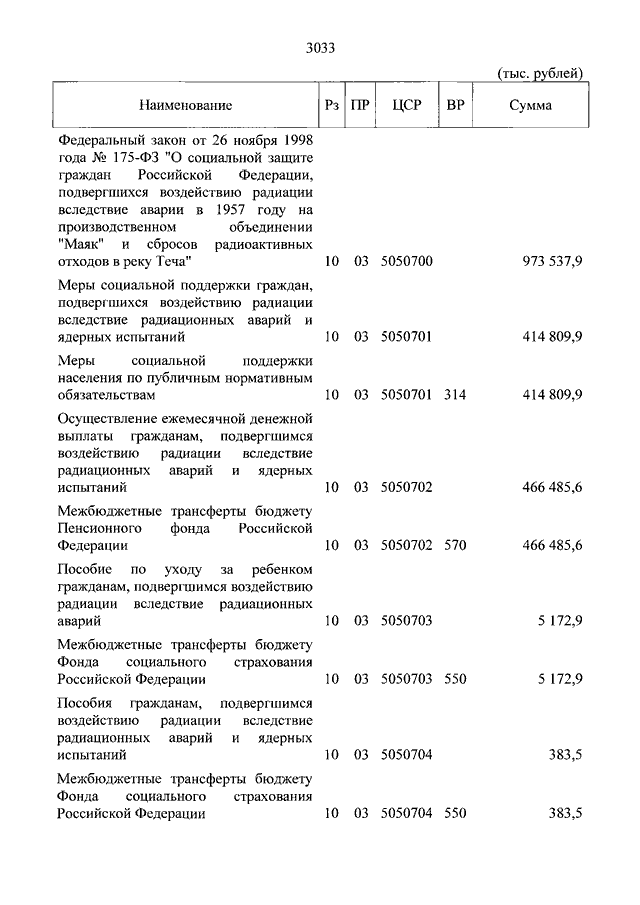 3033

(тыс. рублей)

| Наименование | Рз | ПР | ЦСР | ВР | Сумма |
|---|---|---|---|---|---|
| Федеральный закон от 26 ноября 1998 года № 175-ФЗ "О социальной защите граждан Российской Федерации, подвергшихся воздействию радиации вследствие аварии в 1957 году на производственном объединении "Маяк" и сбросов радиоактивных отходов в реку Теча" | 10 | 03 | 5050700 | | 973 537,9 |
| Меры социальной поддержки граждан, подвергшихся воздействию радиации вследствие радиационных аварий и ядерных испытаний | 10 | 03 | 5050701 | | 414 809,9 |
| Меры социальной поддержки населения по публичным нормативным обязательствам | 10 | 03 | 5050701 | 314 | 414 809,9 |
| Осуществление ежемесячной денежной выплаты гражданам, подвергшимся воздействию радиации вследствие радиационных аварий и ядерных испытаний | 10 | 03 | 5050702 | | 466 485,6 |
| Межбюджетные трансферты бюджету Пенсионного фонда Российской Федерации | 10 | 03 | 5050702 | 570 | 466 485,6 |
| Пособие по уходу за ребенком гражданам, подвергшимся воздействию радиации вследствие радиационных аварий | 10 | 03 | 5050703 | | 5 172,9 |
| Межбюджетные трансферты бюджету Фонда социального страхования Российской Федерации | 10 | 03 | 5050703 | 550 | 5 172,9 |
| Пособия гражданам, подвергшимся воздействию радиации вследствие радиационных аварий и ядерных испытаний | 10 | 03 | 5050704 | | 383,5 |
| Межбюджетные трансферты бюджету Фонда социального страхования Российской Федерации | 10 | 03 | 5050704 | 550 | 383,5 |